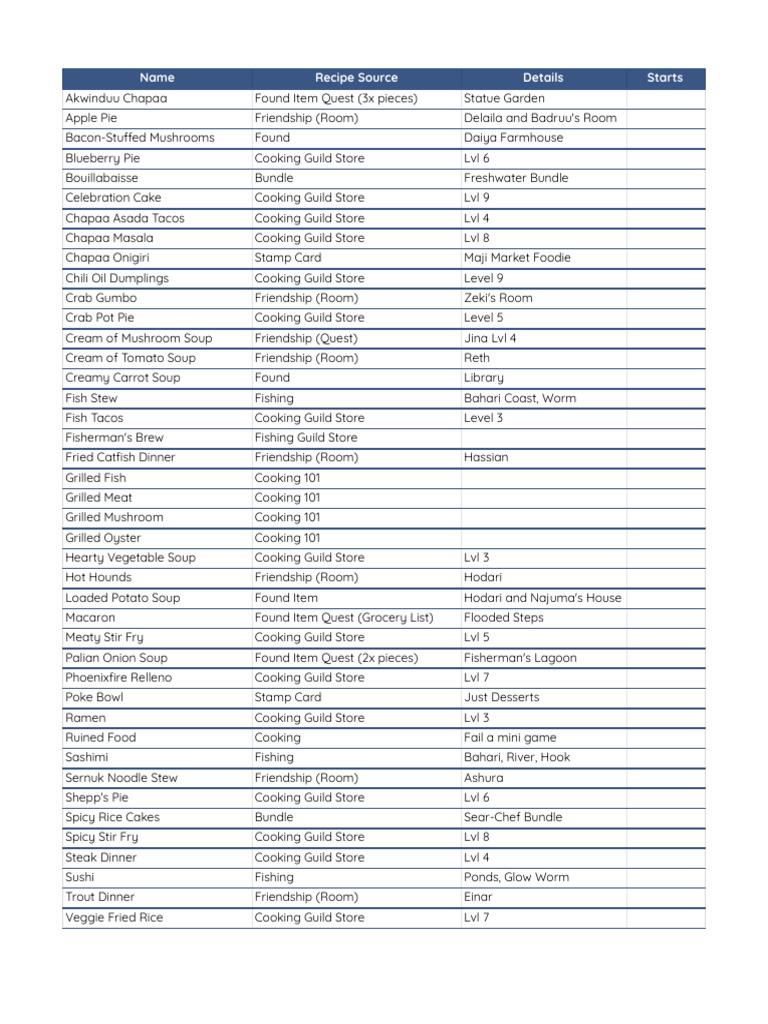 | Name | Recipe Source | Details | Starts |
|---|---|---|---|
| Akwinduu Chapaa | Found Item Quest (3x pieces) | Statue Garden | |
| Apple Pie | Friendship (Room) | Delaila and Badruu's Room | |
| Bacon-Stuffed Mushrooms | Found | Daiya Farmhouse | |
| Blueberry Pie | Cooking Guild Store | Lvl 6 | |
| Bouillabaisse | Bundle | Freshwater Bundle | |
| Celebration Cake | Cooking Guild Store | Lvl 9 | |
| Chapaa Asada Tacos | Cooking Guild Store | Lvl 4 | |
| Chapaa Masala | Cooking Guild Store | Lvl 8 | |
| Chapaa Onigiri | Stamp Card | Maji Market Foodie | |
| Chili Oil Dumplings | Cooking Guild Store | Level 9 | |
| Crab Gumbo | Friendship (Room) | Zeki's Room | |
| Crab Pot Pie | Cooking Guild Store | Level 5 | |
| Cream of Mushroom Soup | Friendship (Quest) | Jina Lvl 4 | |
| Cream of Tomato Soup | Friendship (Room) | Reth | |
| Creamy Carrot Soup | Found | Library | |
| Fish Stew | Fishing | Bahari Coast, Worm | |
| Fish Tacos | Cooking Guild Store | Level 3 | |
| Fisherman's Brew | Fishing Guild Store | | |
| Fried Catfish Dinner | Friendship (Room) | Hassian | |
| Grilled Fish | Cooking 101 | | |
| Grilled Meat | Cooking 101 | | |
| Grilled Mushroom | Cooking 101 | | |
| Grilled Oyster | Cooking 101 | | |
| Hearty Vegetable Soup | Cooking Guild Store | Lvl 3 | |
| Hot Hounds | Friendship (Room) | Hodari | |
| Loaded Potato Soup | Found Item | Hodari and Najuma's House | |
| Macaron | Found Item Quest (Grocery List) | Flooded Steps | |
| Meaty Stir Fry | Cooking Guild Store | Lvl 5 | |
| Palian Onion Soup | Found Item Quest (2x pieces) | Fisherman's Lagoon | |
| Phoenixfire Relleno | Cooking Guild Store | Lvl 7 | |
| Poke Bowl | Stamp Card | Just Desserts | |
| Ramen | Cooking Guild Store | Lvl 3 | |
| Ruined Food | Cooking | Fail a mini game | |
| Sashimi | Fishing | Bahari, River, Hook | |
| Sernuk Noodle Stew | Friendship (Room) | Ashura | |
| Shepp's Pie | Cooking Guild Store | Lvl 6 | |
| Spicy Rice Cakes | Bundle | Sear-Chef Bundle | |
| Spicy Stir Fry | Cooking Guild Store | Lvl 8 | |
| Steak Dinner | Cooking Guild Store | Lvl 4 | |
| Sushi | Fishing | Ponds, Glow Worm | |
| Trout Dinner | Friendship (Room) | Einar | |
| Veggie Fried Rice | Cooking Guild Store | Lvl 7 | |